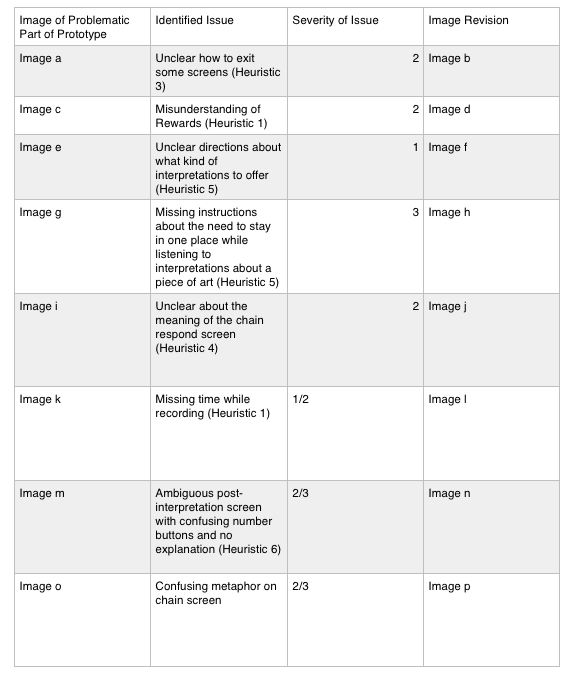 | Image of Problematic Part of Prototype | Identified Issue | Severity of Issue | Image Revision |
|---|---|---|---|
| Image a | Unclear how to exit some screens (Heuristic 3) | 2 | Image b |
| Image c | Misunderstanding of Rewards (Heuristic 1) | 2 | Image d |
| Image e | Unclear directions about what kind of interpretations to offer (Heuristic 5) | 1 | Image f |
| Image g | Missing instructions about the need to stay in one place while listening to interpretations about a piece of art (Heuristic 5) | 3 | Image h |
| Image i | Unclear about the meaning of the chain respond screen (Heuristic 4) | 2 | Image j |
| Image k | Missing time while recording (Heuristic 1) | 1/2 | Image l |
| Image m | Ambiguous post-interpretation screen with confusing number buttons and no explanation (Heuristic 6) | 2/3 | Image n |
| Image o | Confusing metaphor on chain screen | 2/3 | Image p |